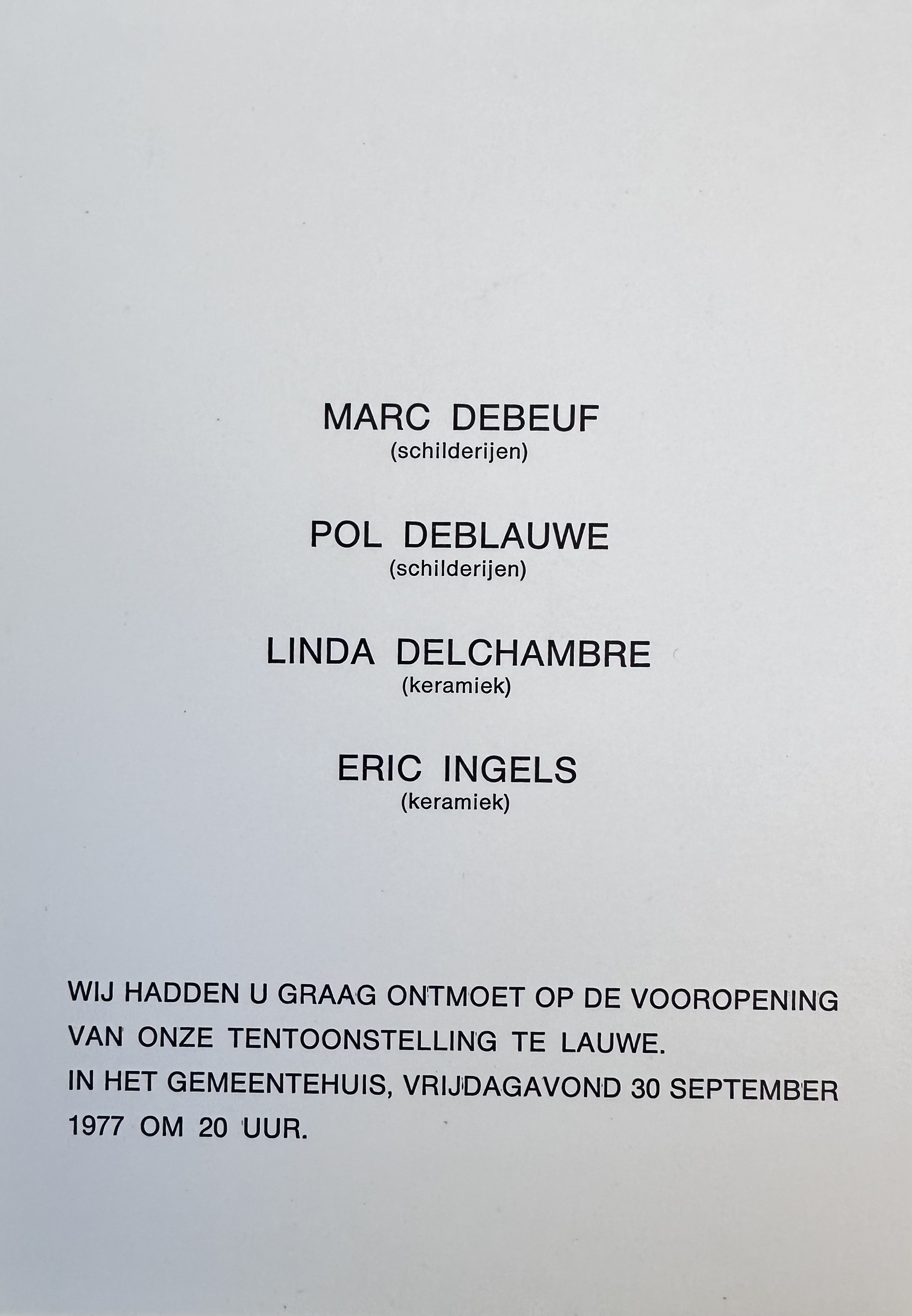 MARC DEBEUF
(schilderijen)

POL DEBLAUWE
(schilderijen)

LINDA DELCHAMBRE
(keramiek)

ERIC INGELS
(keramiek)

WIJ HADDEN U GRAAG ONTMOET OP DE VOOROPENING VAN ONZE TENTOONSTELLING TE LAUWE.
IN HET GEMEENTEHUIS, VRIJDAGAVOND 30 SEPTEMBER 1977 OM 20 UUR.